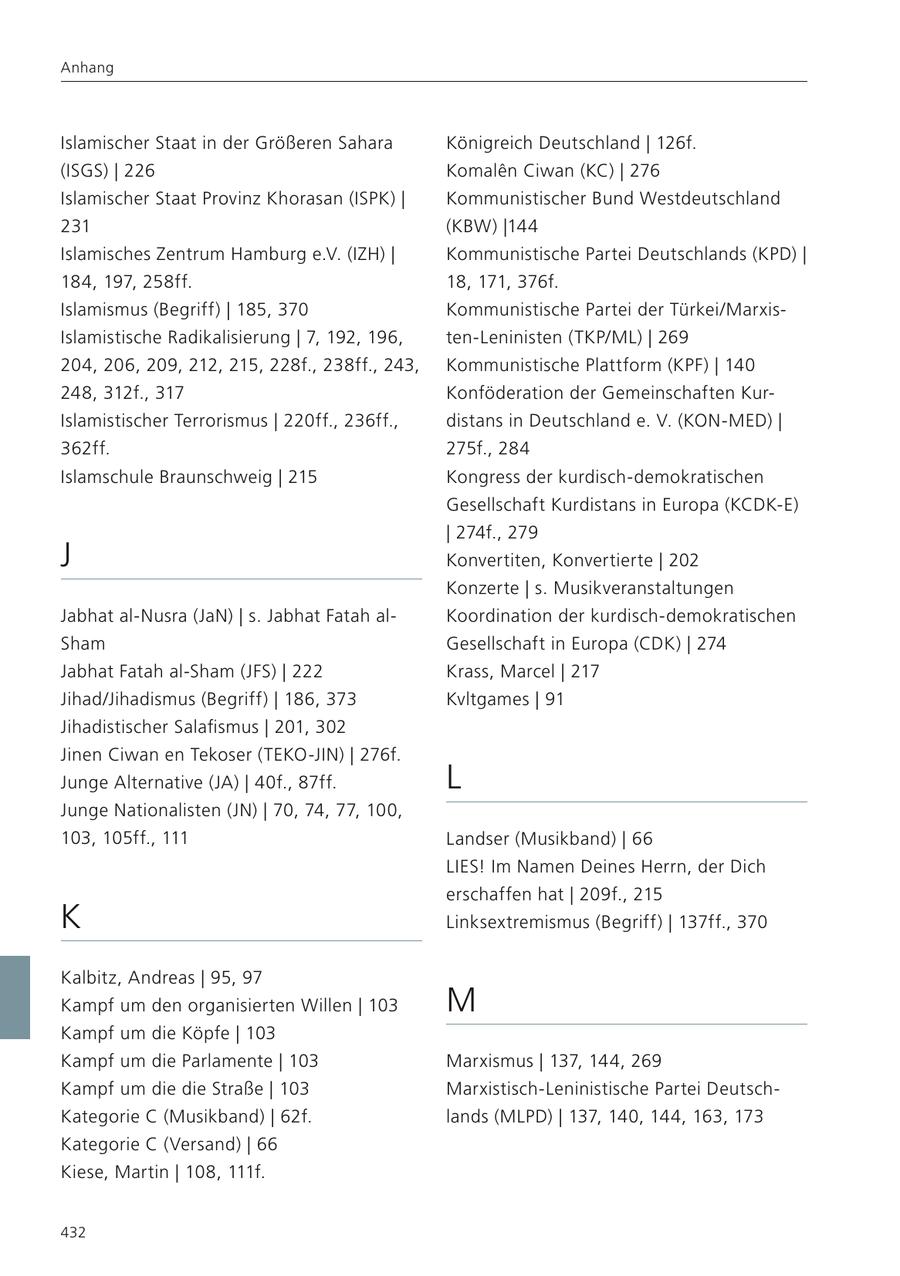 Anhang

Islamischer Staat in der Größeren Sahara (ISGS) | 226
Islamischer Staat Provinz Khorasan (ISPK) | 231
Islamisches Zentrum Hamburg e.V. (IZH) | 184, 197, 258ff.
Islamismus (Begriff) | 185, 370
Islamistische Radikalisierung | 7, 192, 196, 204, 206, 209, 212, 215, 228f., 238ff., 243, 248, 312f., 317
Islamistischer Terrorismus | 220ff., 236ff., 362ff.
Islamschule Braunschweig | 215

J

Jabhat al-Nusra (JaN) | s. Jabhat Fatah al-Sham
Jabhat Fatah al-Sham (JFS) | 222
Jihad/Jihadismus (Begriff) | 186, 373
Jihadistischer Salafismus | 201, 302
Jinen Ciwan en Tekoser (TEKO-JIN) | 276f.
Junge Alternative (JA) | 40f., 87ff.
Junge Nationalisten (JN) | 70, 74, 77, 100, 103, 105ff., 111

K

Kalbitz, Andreas | 95, 97
Kampf um den organisierten Willen | 103
Kampf um die Köpfe | 103
Kampf um die Parlamente | 103
Kampf um die die Straße | 103
Kategorie C (Musikband) | 62f.
Kategorie C (Versand) | 66
Kiese, Martin | 108, 111f.

Königreich Deutschland | 126f.
Komalên Ciwan (KC) | 276
Kommunistischer Bund Westdeutschland (KBW) |144
Kommunistische Partei Deutschlands (KPD) | 18, 171, 376f.
Kommunistische Partei der Türkei/Marxisten-Leninisten (TKP/ML) | 269
Kommunistische Plattform (KPF) | 140
Konföderation der Gemeinschaften Kurdistans in Deutschland e. V. (KON-MED) | 275f., 284
Kongress der kurdisch-demokratischen Gesellschaft Kurdistans in Europa (KCDK-E) | 274f., 279
Konvertiten, Konvertierte | 202
Konzerte | s. Musikveranstaltungen
Koordination der kurdisch-demokratischen Gesellschaft in Europa (CDK) | 274
Krass, Marcel | 217
Kvltgames | 91

L

Landser (Musikband) | 66
LIES! Im Namen Deines Herrn, der Dich erschaffen hat | 209f., 215
Linksextremismus (Begriff) | 137ff., 370

M

Marxismus | 137, 144, 269
Marxistisch-Leninistische Partei Deutschlands (MLPD) | 137, 140, 144, 163, 173

432